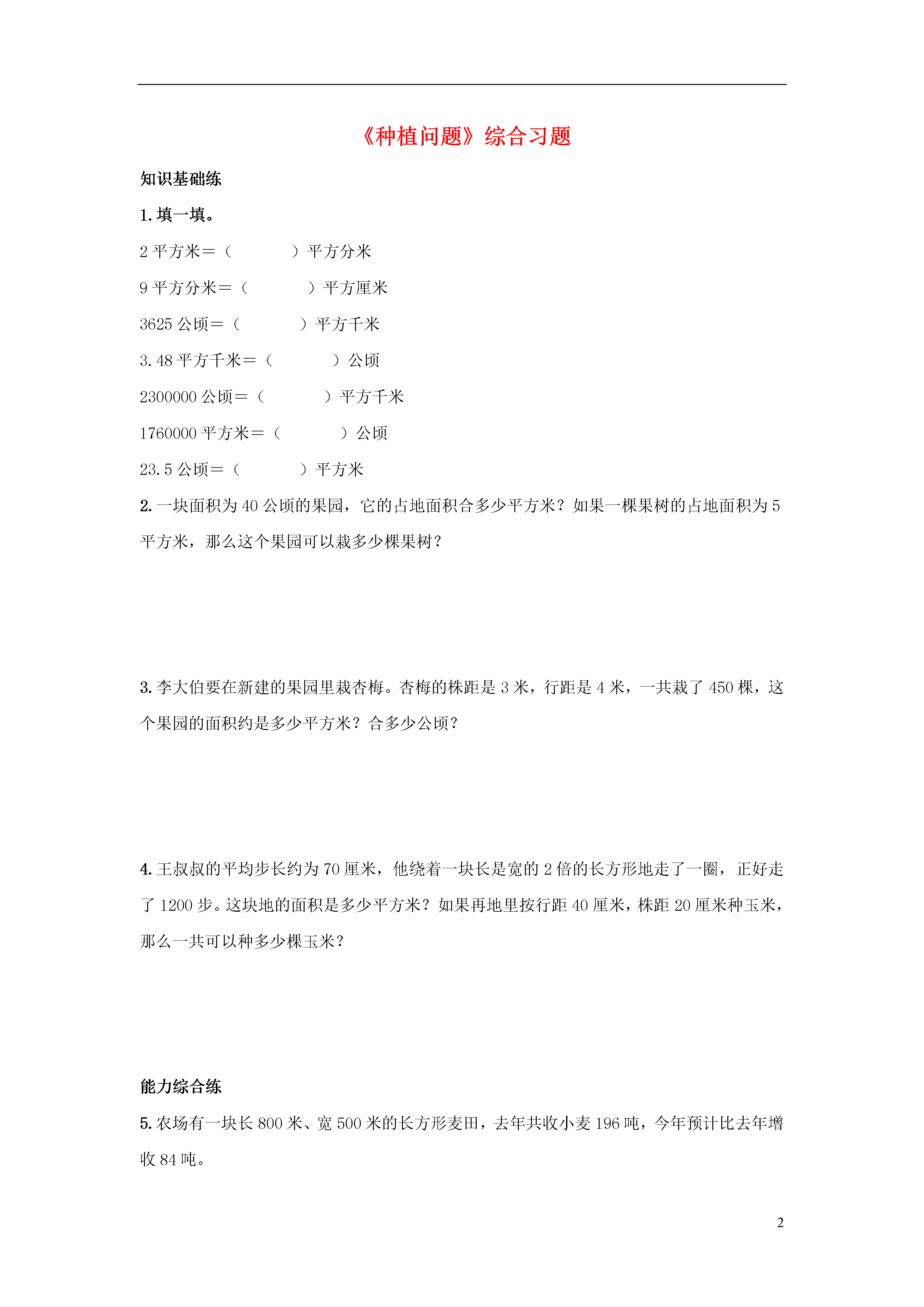 《种植问题》综合习题

知识基础练

1. 填一填。

2 平方米＝（　　　）平方分米

9 平方分米＝（　　　）平方厘米

3625 公顷＝（　　　）平方千米

3.48 平方千米＝（　　　）公顷

2300000 公顷＝（　　　）平方千米

1760000 平方米＝（　　　）公顷

23.5 公顷＝（　　　）平方米

2. 一块面积为 40 公顷的果园，它的占地面积合多少平方米？如果一棵果树的占地面积为 5 平方米，那么这个果园可以栽多少棵果树？

3. 李大伯要在新建的果园里栽杏梅。杏梅的株距是 3 米，行距是 4 米，一共栽了 450 棵，这个果园的面积约是多少平方米？合多少公顷？

4. 王叔叔的平均步长约为 70 厘米，他绕着一块长是宽的 2 倍的长方形地走了一圈，正好走了 1200 步。这块地的面积是多少平方米？如果再地里按行距 40 厘米，株距 20 厘米种玉米，那么一共可以种多少棵玉米？

能力综合练

5. 农场有一块长 800 米、宽 500 米的长方形麦田，去年共收小麦 196 吨，今年预计比去年增收 84 吨。

2